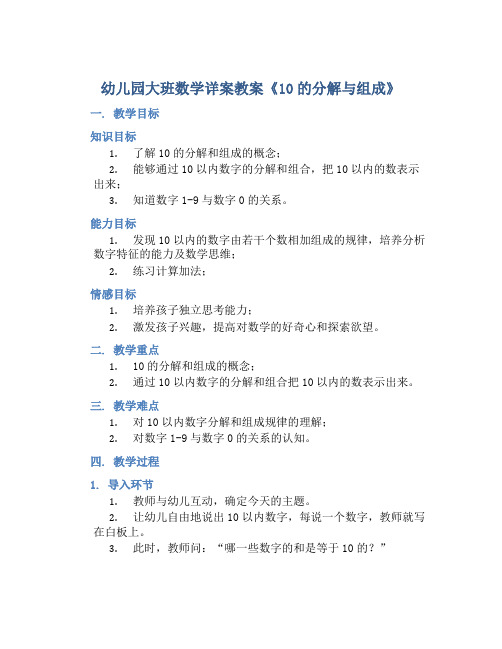 幼儿园大班数学详案教案《10 的分解与组成》

一. 教学目标

知识目标

1. 了解 10 的分解和组成的概念；

2. 能够通过 10 以内数字的分解和组合，把 10 以内的数表示出来；

3. 知道数字 1-9 与数字 0 的关系。

能力目标

1. 发现 10 以内的数字由若干个数相加组成的规律，培养分析数字特征的能力及数学思维；

2. 练习计算加法；

情感目标

1. 培养孩子独立思考能力；

2. 激发孩子兴趣，提高对数学的好奇心和探索欲望。

二. 教学重点

1. 10 的分解和组成的概念；

2. 通过 10 以内数字的分解和组合把 10 以内的数表示出来。

三. 教学难点

1. 对 10 以内数字分解和组成规律的理解；

2. 对数字 1-9 与数字 0 的关系的认知。

四. 教学过程

1. 导入环节

1. 教师与幼儿互动，确定今天的主题。

2. 让幼儿自由地说出 10 以内数字，每说一个数字，教师就写在白板上。

3. 此时，教师问：“哪一些数字的和是等于 10 的？”